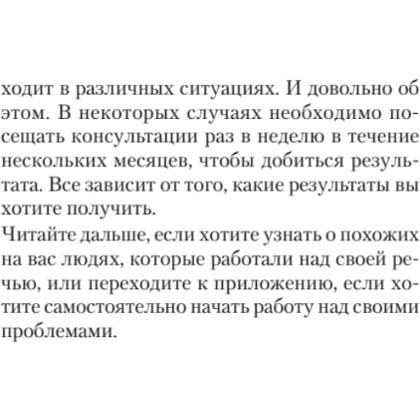 ходит в различных ситуациях. И довольно об этом. В некоторых случаях необходимо посещать консультации раз в неделю в течение нескольких месяцев, чтобы добиться результата. Все зависит от того, какие результаты вы хотите получить.
Читайте дальше, если хотите узнать о похожих на вас людях, которые работали над своей речью, или переходите к приложению, если хотите самостоятельно начать работу над своими проблемами.